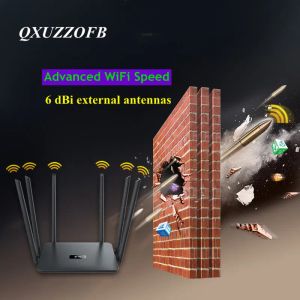 QXUZZOFB

Advanced WiFi Speed

6 dBi external antennas